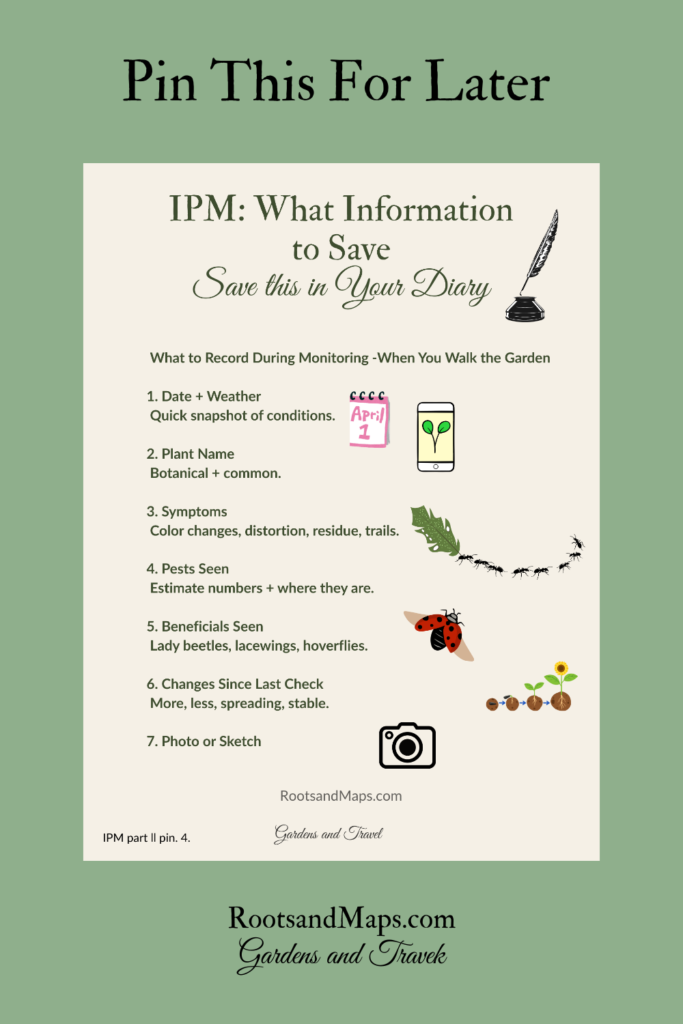 Pin This For Later

IPM: What Information to Save

Save this in Your Diary

What to Record During Monitoring -When You Walk the Garden

1. Date + Weather
Quick snapshot of conditions.

April 1

2. Plant Name
Botanical + common.

3. Symptoms
Color changes, distortion, residue, trails.

4. Pests Seen
Estimate numbers + where they are.

5. Beneficials Seen
Lady beetles, lacewings, hoverflies.

6. Changes Since Last Check
More, less, spreading, stable.

7. Photo or Sketch

RootsandMaps.com

IPM part II pin. 4.

Gardens and Travel

RootsandMaps.com
Gardens and Travek